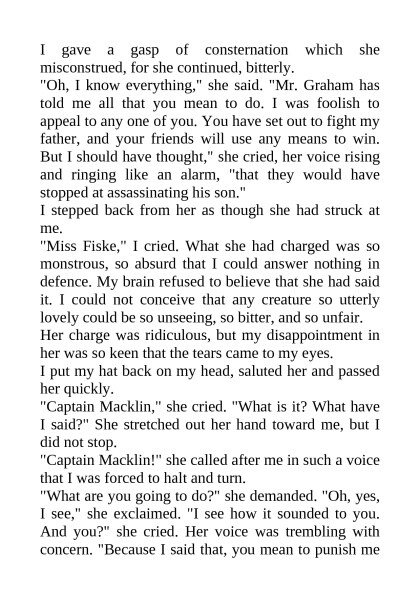 I gave a gasp of consternation which she misconstrued, for she continued, bitterly.

"Oh, I know everything," she said. "Mr. Graham has told me all that you mean to do. I was foolish to appeal to any one of you. You have set out to fight my father, and your friends will use any means to win. But I should have thought," she cried, her voice rising and ringing like an alarm, "that they would have stopped at assassinating his son."

I stepped back from her as though she had struck at me.

"Miss Fiske," I cried. What she had charged was so monstrous, so absurd that I could answer nothing in defence. My brain refused to believe that she had said it. I could not conceive that any creature so utterly lovely could be so unseeing, so bitter, and so unfair.

Her charge was ridiculous, but my disappointment in her was so keen that the tears came to my eyes.

I put my hat back on my head, saluted her and passed her quickly.

"Captain Macklin," she cried. "What is it? What have I said?" She stretched out her hand toward me, but I did not stop.

"Captain Macklin!" she called after me in such a voice that I was forced to halt and turn.

"What are you going to do?" she demanded. "Oh, yes, I see," she exclaimed. "I see how it sounded to you. And you?" she cried. Her voice was trembling with concern. "Because I said that, you mean to punish me